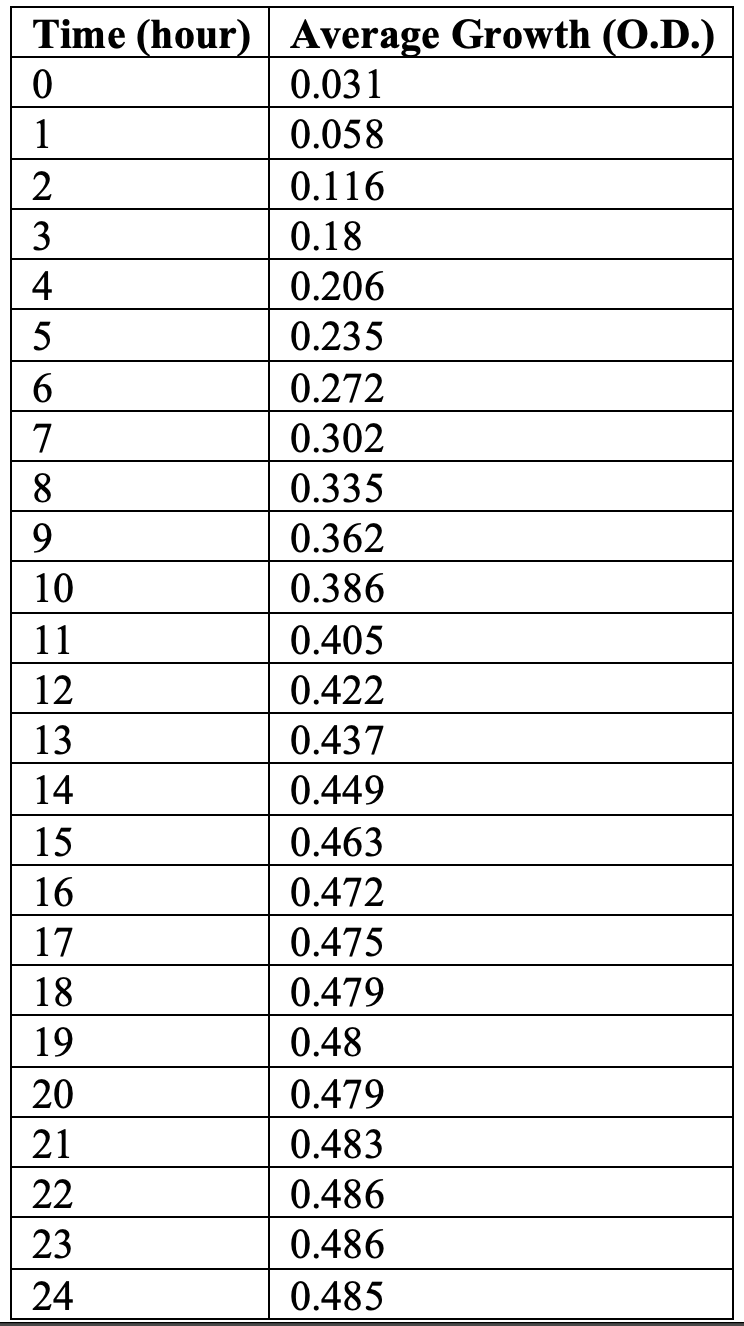 | Time (hour) | Average Growth (O.D.) |
|---|---|
| 0 | 0.031 |
| 1 | 0.058 |
| 2 | 0.116 |
| 3 | 0.18 |
| 4 | 0.206 |
| 5 | 0.235 |
| 6 | 0.272 |
| 7 | 0.302 |
| 8 | 0.335 |
| 9 | 0.362 |
| 10 | 0.386 |
| 11 | 0.405 |
| 12 | 0.422 |
| 13 | 0.437 |
| 14 | 0.449 |
| 15 | 0.463 |
| 16 | 0.472 |
| 17 | 0.475 |
| 18 | 0.479 |
| 19 | 0.48 |
| 20 | 0.479 |
| 21 | 0.483 |
| 22 | 0.486 |
| 23 | 0.486 |
| 24 | 0.485 |